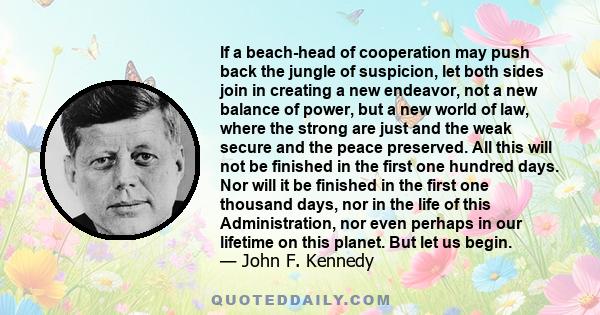 If a beach-head of cooperation may push back the jungle of suspicion, let both sides join in creating a new endeavor, not a new balance of power, but a new world of law, where the strong are just and the weak secure and the peace preserved. All this will not be finished in the first one hundred days. Nor will it be finished in the first one thousand days, nor in the life of this Administration, nor even perhaps in our lifetime on this planet. But let us begin.
— John F. Kennedy

QUOTEDDAILY.COM